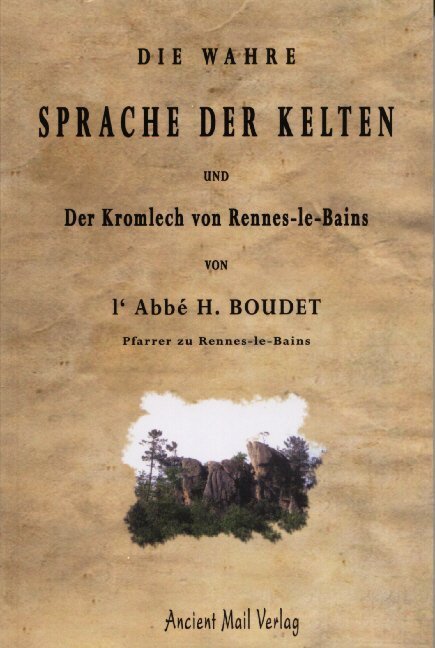 DIE WAHRE

SPRACHE DER KELTEN

UND

Der Kromlech von Rennes-le-Bains

VON

l' Abbé H. BOUDET

Pfarrer zu Rennes-le-Bains

Ancient Mail Verlag